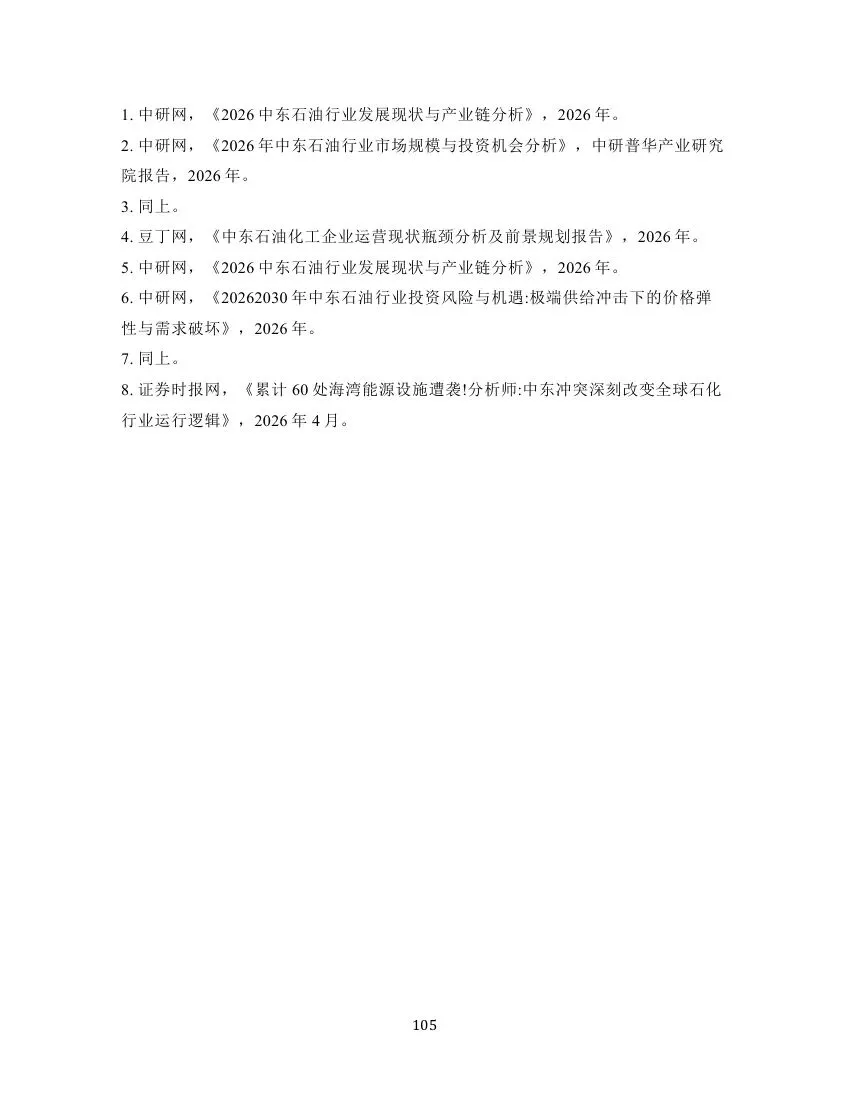 1. 中研网，《2026 中东石油行业发展现状与产业链分析》，2026 年。

2. 中研网，《2026 年中东石油行业市场规模与投资机会分析》，中研普华产业研究院报告，2026 年。

3. 同上。

4. 豆丁网，《中东石油化工企业运营现状瓶颈分析及前景规划报告》，2026 年。

5. 中研网，《2026 中东石油行业发展现状与产业链分析》，2026 年。

6. 中研网，《20262030 年中东石油行业投资风险与机遇:极端供给冲击下的价格弹性与需求破坏》，2026 年。

7. 同上。

8. 证券时报网，《累计 60 处海湾能源设施遭袭!分析师:中东冲突深刻改变全球石化行业运行逻辑》，2026 年 4 月。

105